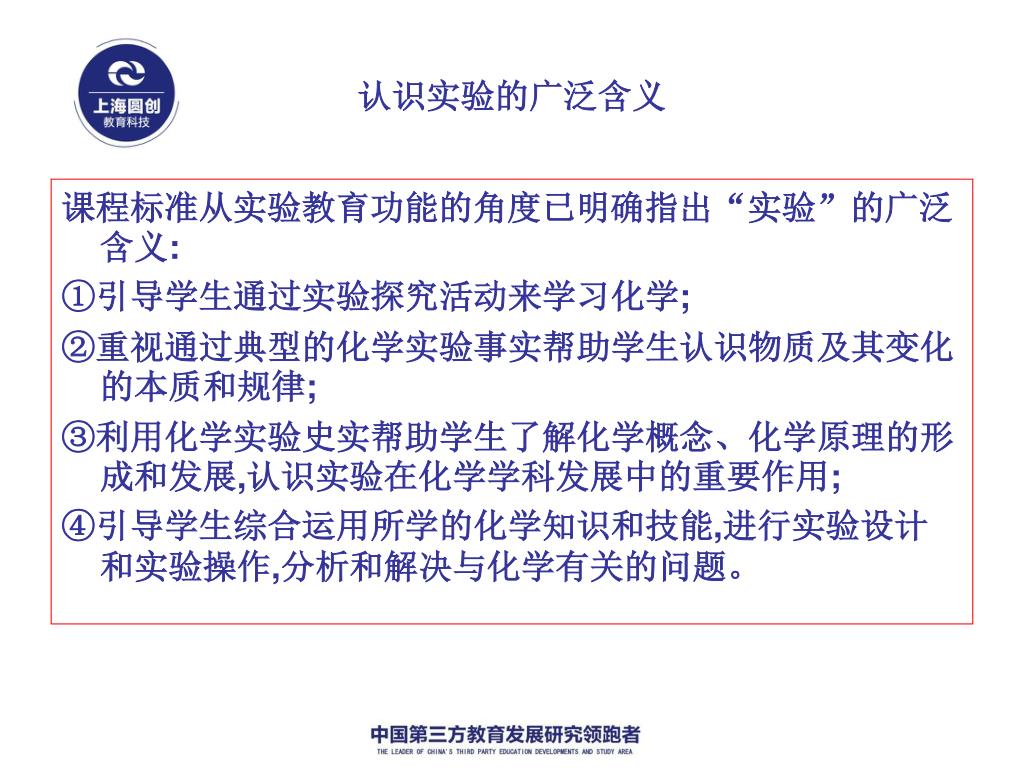 上海圆创
教育科技

认识实验的广泛含义

课程标准从实验教育功能的角度已明确指出“实验”的广泛含义:

①引导学生通过实验探究活动来学习化学;

②重视通过典型的化学实验事实帮助学生认识物质及其变化的本质和规律;

③利用化学实验史实帮助学生了解化学概念、化学原理的形成和发展,认识实验在化学学科发展中的重要作用;

④引导学生综合运用所学的化学知识和技能,进行实验设计和实验操作,分析和解决与化学有关的问题。

中国第三方教育发展研究领跑者
THE LEADER OF CHINA'S THIRD PARTY EDUCATION DEVELOPMENTS AND STUDY AREA